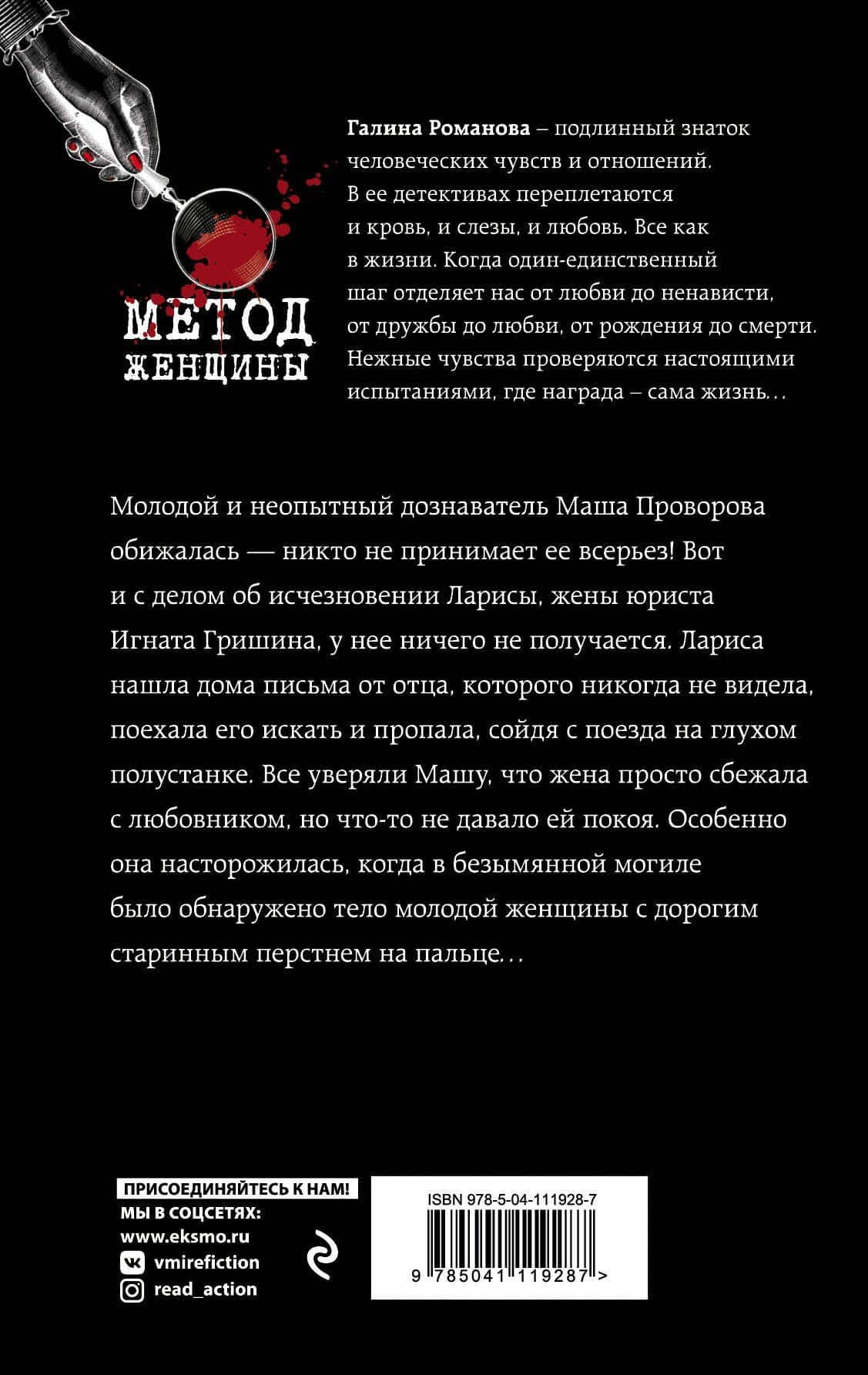 МЕТОД ЖЕНЩИНЫ

Галина Романова – подлинный знаток человеческих чувств и отношений. В ее детективах переплетаются и кровь, и слезы, и любовь. Все как в жизни. Когда один-единственный шаг отделяет нас от любви до ненависти, от дружбы до любви, от рождения до смерти. Нежные чувства проверяются настоящими испытаниями, где награда – сама жизнь…

Молодой и неопытный дознаватель Маша Проворова обижалась — никто не принимает ее всерьез! Вот и с делом об исчезновении Ларисы, жены юриста Игната Гришина, у нее ничего не получается. Лариса нашла дома письма от отца, которого никогда не видела, поехала его искать и пропала, сойдя с поезда на глухом полустанке. Все уверяли Машу, что жена просто сбежала с любовником, но что-то не давало ей покоя. Особенно она насторожилась, когда в безымянной могиле было обнаружено тело молодой женщины с дорогим старинным перстнем на пальце…

ПРИСОЕДИНЯЙТЕСЬ К НАМ!
МЫ В СОЦСЕТЯХ:
www.eksmo.ru
vmirefiction
read_action

ISBN 978-5-04-111928-7
9 785041 119287 >